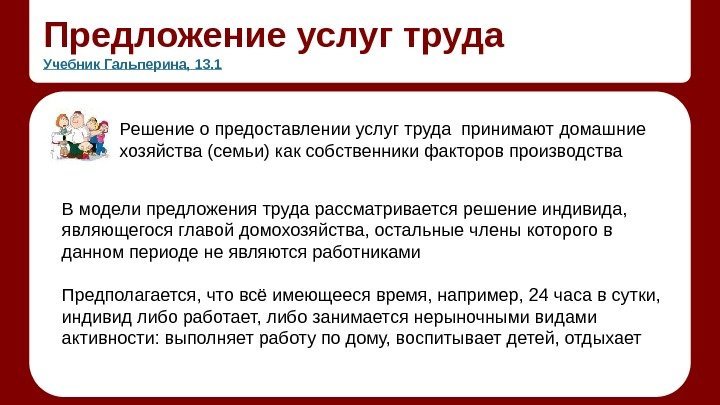 Предложение услуг труда
Учебник Гальперина, 13.1

Решение о предоставлении услуг труда принимают домашние хозяйства (семьи) как собственники факторов производства

В модели предложения труда рассматривается решение индивида, являющегося главой домохозяйства, остальные члены которого в данном периоде не являются работниками

Предполагается, что всё имеющееся время, например, 24 часа в сутки, индивид либо работает, либо занимается нерыночными видами активности: выполняет работу по дому, воспитывает детей, отдыхает